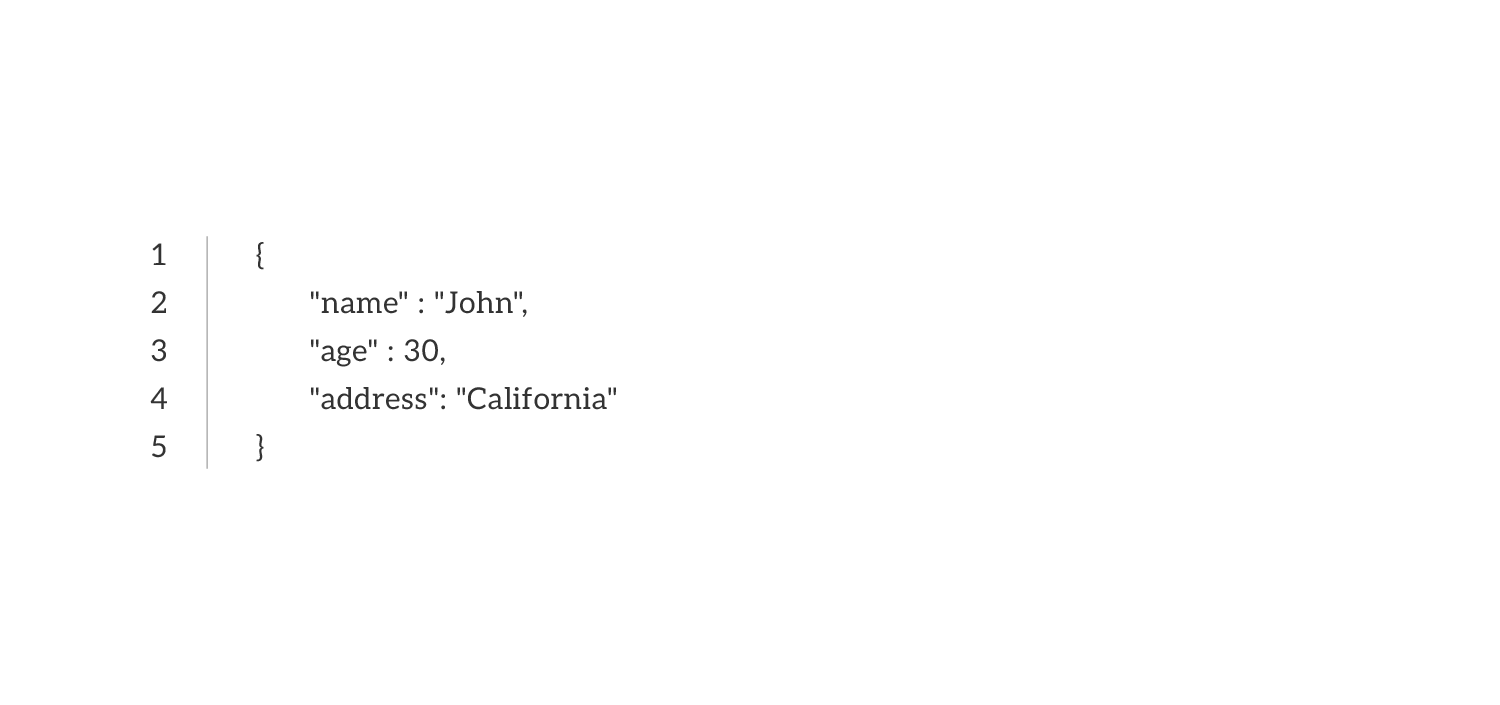 1 {
2 "name" : "John",
3 "age" : 30,
4 "address": "California"
5 }